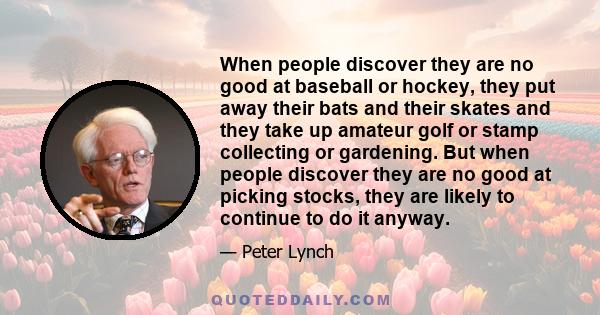 When people discover they are no good at baseball or hockey, they put away their bats and their skates and they take up amateur golf or stamp collecting or gardening. But when people discover they are no good at picking stocks, they are likely to continue to do it anyway.

— Peter Lynch

QUOTEDDAILY.COM